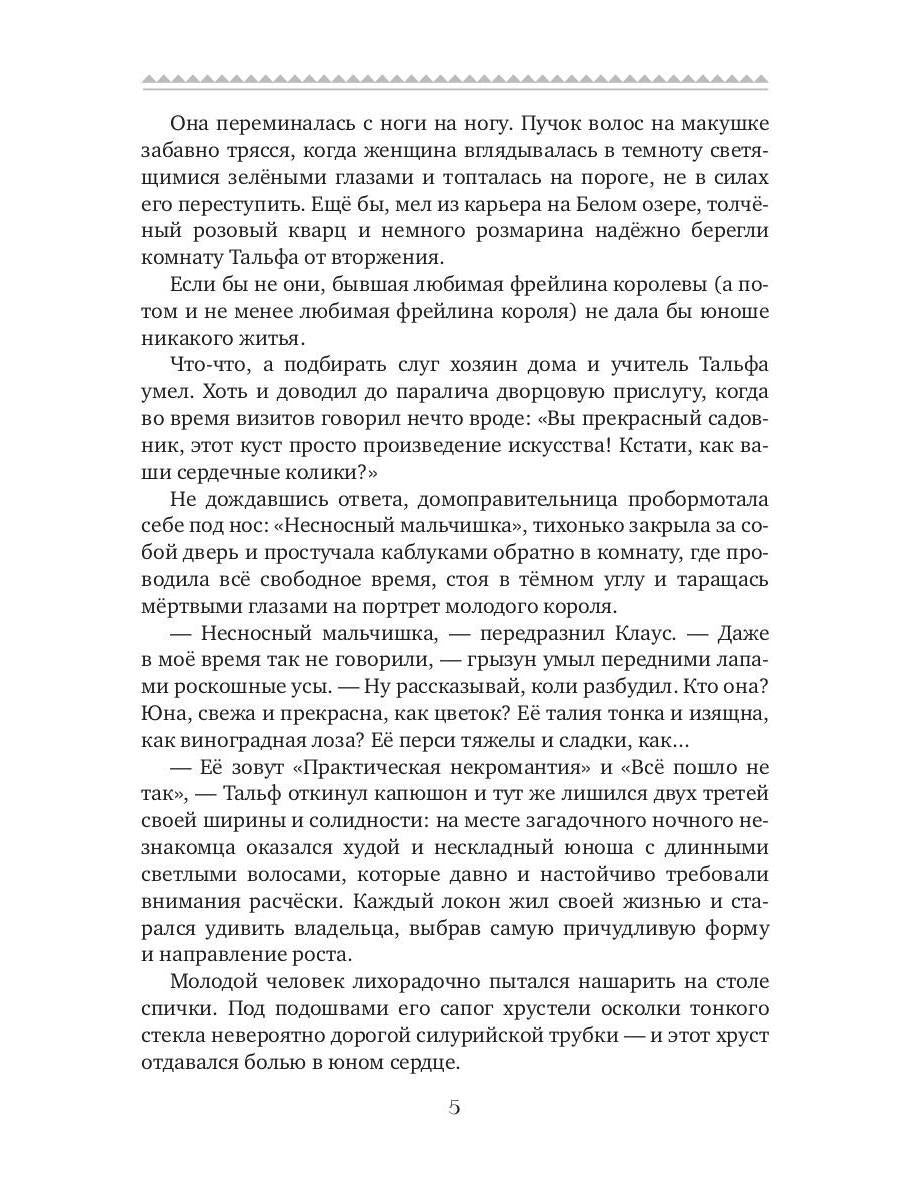 Она переминалась с ноги на ногу. Пучок волос на макушке забавно трясся, когда женщина вглядывалась в темноту светящимися зелёными глазами и топталась на пороге, не в силах его переступить. Ещё бы, мел из карьера на Белом озере, толчёный розовый кварц и немного розмарина надёжно берегли комнату Тальфа от вторжения.

Если бы не они, бывшая любимая фрейлина королевы (а потом и не менее любимая фрейлина короля) не дала бы юноше никакого житья.

Что-что, а подбирать слуг хозяин дома и учитель Тальфа умел. Хоть и доводил до паралича дворцовую прислугу, когда во время визитов говорил нечто вроде: «Вы прекрасный садовник, этот куст просто произведение искусства! Кстати, как ваши сердечные колики?»

Не дождавшись ответа, домоправительница пробормотала себе под нос: «Несносный мальчишка», тихонько закрыла за собой дверь и простучала каблуками обратно в комнату, где проводила всё свободное время, стоя в тёмном углу и таращась мёртвыми глазами на портрет молодого короля.

— Несносный мальчишка, — передразнил Клаус. — Даже в моё время так не говорили, — грызун умыл передними лапами роскошные усы. — Ну рассказывай, коли разбудил. Кто она? Юна, свежа и прекрасна, как цветок? Её талия тонка и изящна, как виноградная лоза? Её перси тяжелы и сладки, как...

— Её зовут «Практическая некромантия» и «Всё пошло не так», — Тальф откинул капюшон и тут же лишился двух третей своей ширины и солидности: на месте загадочного ночного незнакомца оказался худой и нескладный юноша с длинными светлыми волосами, которые давно и настойчиво требовали внимания расчёски. Каждый локон жил своей жизнью и старался удивить владельца, выбрав самую причудливую форму и направление роста.

Молодой человек лихорадочно пытался нашарить на столе спички. Под подошвами его сапог хрустели осколки тонкого стекла невероятно дорогой силурийской трубки — и этот хруст отдавался болью в юном сердце.

5